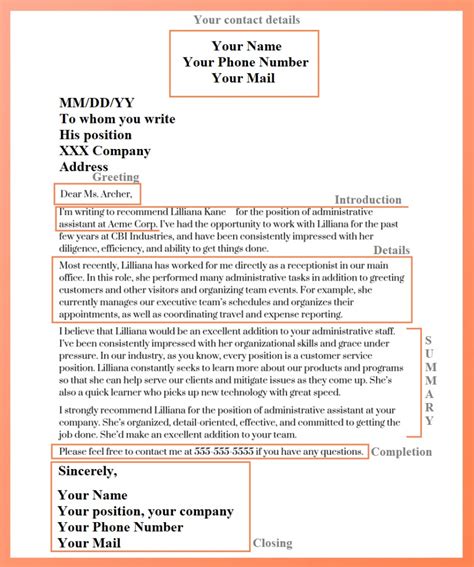 Your contact details

Your Name
Your Phone Number
Your Mail

MM/DD/YY
To whom you write
His position
XXX Company
Address

Greeting

Dear Ms. Archer,

Introduction

I'm writing to recommend Lilliana Kane for the position of administrative assistant at Acme Corp. I've had the opportunity to work with Lilliana for the past few years at CBI Industries, and have been consistently impressed with her diligence, efficiency, and ability to get things done.

Details

Most recently, Lilliana has worked for me directly as a receptionist in our main office. In this role, she performed many administrative tasks in addition to greeting customers and other visitors and organizing team events. For example, she currently manages our executive team's schedules and organizes their appointments, as well as coordinating travel and expense reporting.

I believe that Lilliana would be an excellent addition to your administrative staff. I've been consistently impressed with her organizational skills and grace under pressure. In our industry, as you know, every position is a customer service position. Lilliana constantly seeks to learn more about our products and programs so that she can help serve our clients and mitigate issues as they come up. She's also a quick learner who picks up new technology with great speed.

I strongly recommend Lilliana for the position of administrative assistant at your company. She's organized, detail-oriented, effective, and committed to getting the job done. She'd make an excellent addition to your team.

SUMMARY

Please feel free to contact me at 555-555-5555 if you have any questions.

Completion

Sincerely,

Your Name
Your position, your company
Your Phone Number
Your Mail

Closing